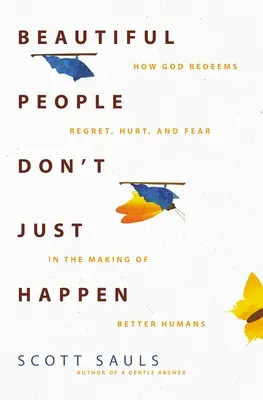 BEAUTIFUL

HOW GOD REDEEMS

PEOPLE

REGRET, HURT, AND FEAR

DON'T

JUST

IN THE MAKING OF

HAPPEN

BETTER HUMANS

SCOTT SAULS

AUTHOR OF A GENTLE ANSWER